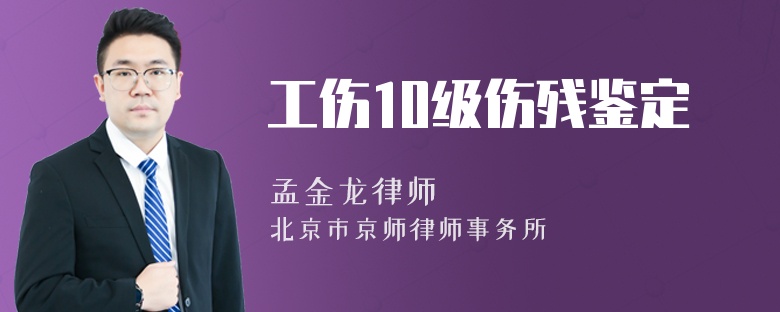 工伤10级伤残鉴定

孟金龙律师
北京市京师律师事务所